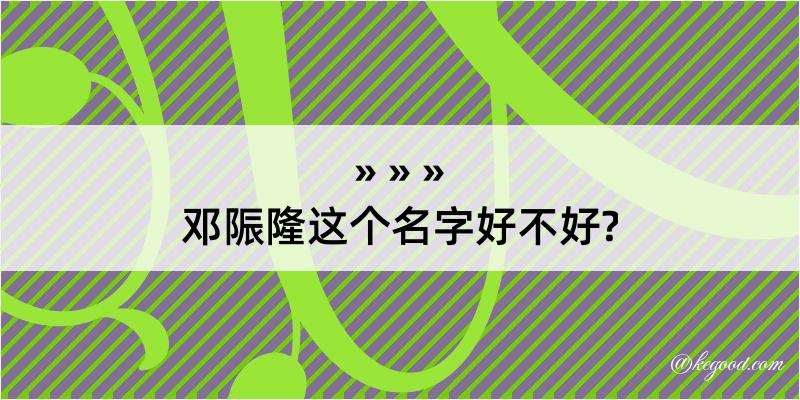 » » »
邓陙隆这个名字好不好?

@kegood.com